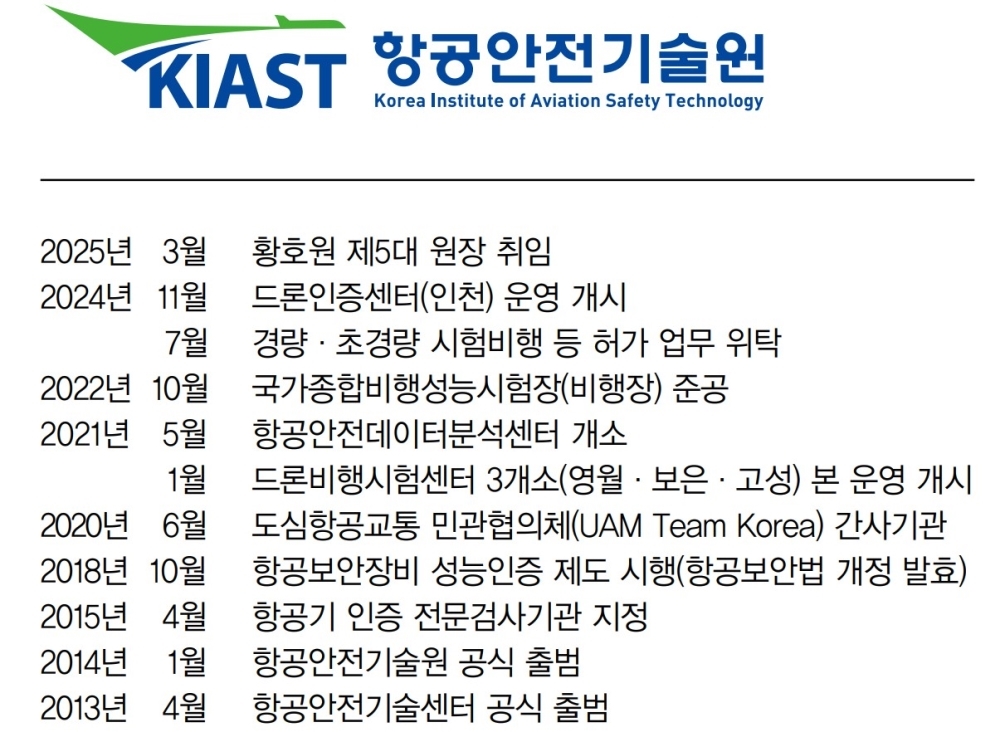 KIAST 항공안전기술원
Korea Institute of Aviation Safety Technology

2025년 3월 황호원 제5대 원장 취임
2024년 11월 드론인증센터(인천) 운영 개시
7월 경량 · 초경량 시험비행 등 허가 업무 위탁
2022년 10월 국가종합비행성능시험장(비행장) 준공
2021년 5월 항공안전데이터분석센터 개소
1월 드론비행시험센터 3개소(영월 · 보은 · 고성) 본 운영 개시
2020년 6월 도심항공교통 민관협의체(UAM Team Korea) 간사기관
2018년 10월 항공보안장비 성능인증 제도 시행(항공보안법 개정 발효)
2015년 4월 항공기 인증 전문검사기관 지정
2014년 1월 항공안전기술원 공식 출범
2013년 4월 항공안전기술센터 공식 출범